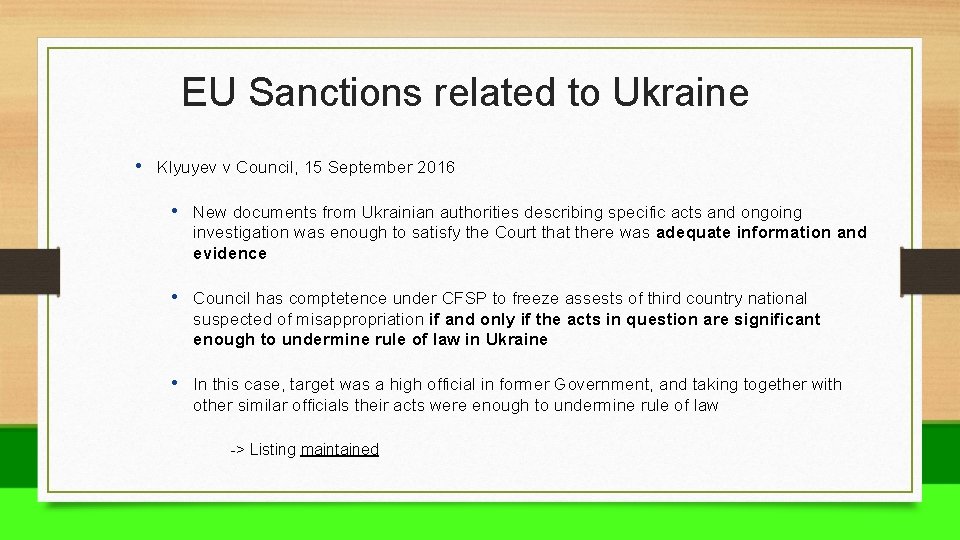 EU Sanctions related to Ukraine

• Klyuyev v Council, 15 September 2016

• New documents from Ukrainian authorities describing specific acts and ongoing investigation was enough to satisfy the Court that there was adequate information and evidence

• Council has comptetence under CFSP to freeze assests of third country national suspected of misappropriation if and only if the acts in question are significant enough to undermine rule of law in Ukraine

• In this case, target was a high official in former Government, and taking together with other similar officials their acts were enough to undermine rule of law

-> Listing maintained